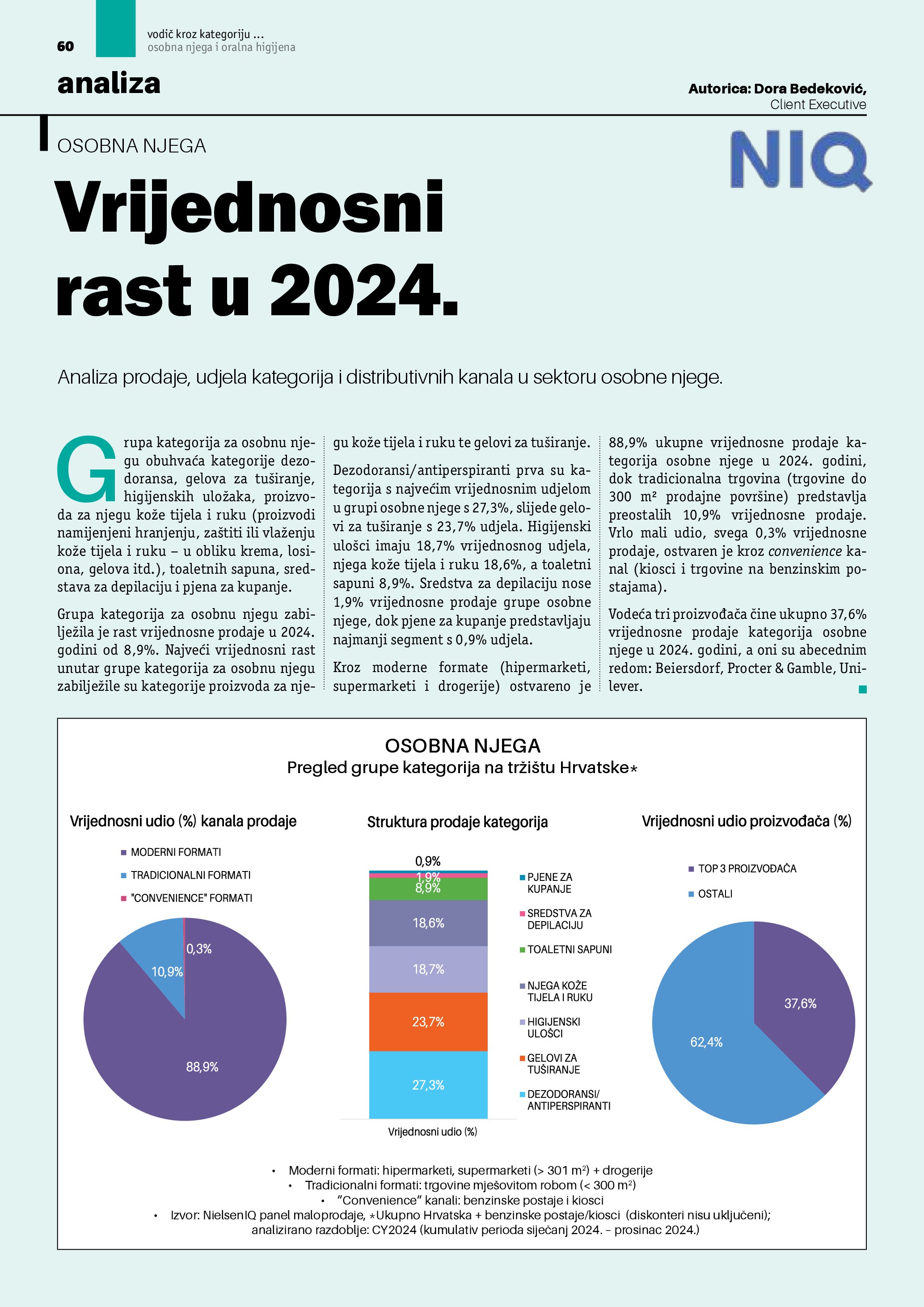 60

vodič kroz kategoriju ...
osobna njega i oralna higijena

analiza

Autorica: Dora Bedeković,
Client Executive

OSOBNA NJEGA

NIQ

Vrijednosni rast u 2024.

Analiza prodaje, udjela kategorija i distributivnih kanala u sektoru osobne njege.

Grupa kategorija za osobnu njegu obuhvaća kategorije dezodoransa, gelova za tuširanje, higijenskih uložaka, proizvoda za njegu kože tijela i ruku (proizvodi namijenjeni hranjenju, zaštiti ili vlaženju kože tijela i ruku – u obliku krema, losiona, gelova itd.), toaletnih sapuna, sredstava za depilaciju i pjena za kupanje.

Grupa kategorija za osobnu njegu zabilježila je rast vrijednosne prodaje u 2024. godini od 8,9%. Najveći vrijednosni rast unutar grupe kategorija za osobnu njegu zabilježile su kategorije proizvoda za njegu kože tijela i ruku te gelovi za tuširanje.

Dezodoransi/antiperspiranti prva su kategorija s najvećim vrijednosnim udjelom u grupi osobne njege s 27,3%, slijede gelovi za tuširanje s 23,7% udjela. Higijenski ulošci imaju 18,7% vrijednosnog udjela, njega kože tijela i ruku 18,6%, a toaletni sapuni 8,9%. Sredstva za depilaciju nose 1,9% vrijednosne prodaje grupe osobne njege, dok pjene za kupanje predstavljaju najmanji segment s 0,9% udjela.

Kroz moderne formate (hipermarketi, supermarketi i drogerije) ostvareno je 88,9% ukupne vrijednosne prodaje kategorija osobne njege u 2024. godini, dok tradicionalna trgovina (trgovine do 300 m² prodajne površine) predstavlja preostalih 10,9% vrijednosne prodaje. Vrlo mali udio, svega 0,3% vrijednosne prodaje, ostvaren je kroz convenience kanal (kiosci i trgovine na benzinskim postajama).

Vodeća tri proizvođača čine ukupno 37,6% vrijednosne prodaje kategorija osobne njege u 2024. godini, a oni su abecednim redom: Beiersdorf, Procter & Gamble, Unilever.

OSOBNA NJEGA
Pregled grupe kategorija na tržištu Hrvatske*

Vrijednosni udio (%) kanala prodaje
MODERNI FORMATI
TRADICIONALNI FORMATI
"CONVENIENCE" FORMATI
0,3%
10,9%
88,9%

Struktura prodaje kategorija
0,9%
1,9%
8,9%
18,6%
18,7%
23,7%
27,3%
Vrijednosni udio (%)
PJENE ZA KUPANJE
SREDSTVA ZA DEPILACIJU
TOALETNI SAPUNI
NJEGA KOŽE TIJELA I RUKU
HIGIJENSKI ULOŠCI
GELOVI ZA TUŠIRANJE
DEZODORANSI/ ANTIPERSPIRANTI

Vrijednosni udio proizvođača (%)
TOP 3 PROIZVOĐAČA
OSTALI
37,6%
62,4%

• Moderni formati: hipermarketi, supermarketi (> 301 m²) + drogerije
• Tradicionalni formati: trgovine mješovitom robom (< 300 m²)
• "Convenience" kanali: benzinske postaje i kiosci
• Izvor: NielsenIQ panel maloprodaje, *Ukupno Hrvatska + benzinske postaje/kiosci (diskonteri nisu uključeni); analizirano razdoblje: CY2024 (kumulativ perioda siječanj 2024. – prosinac 2024.)